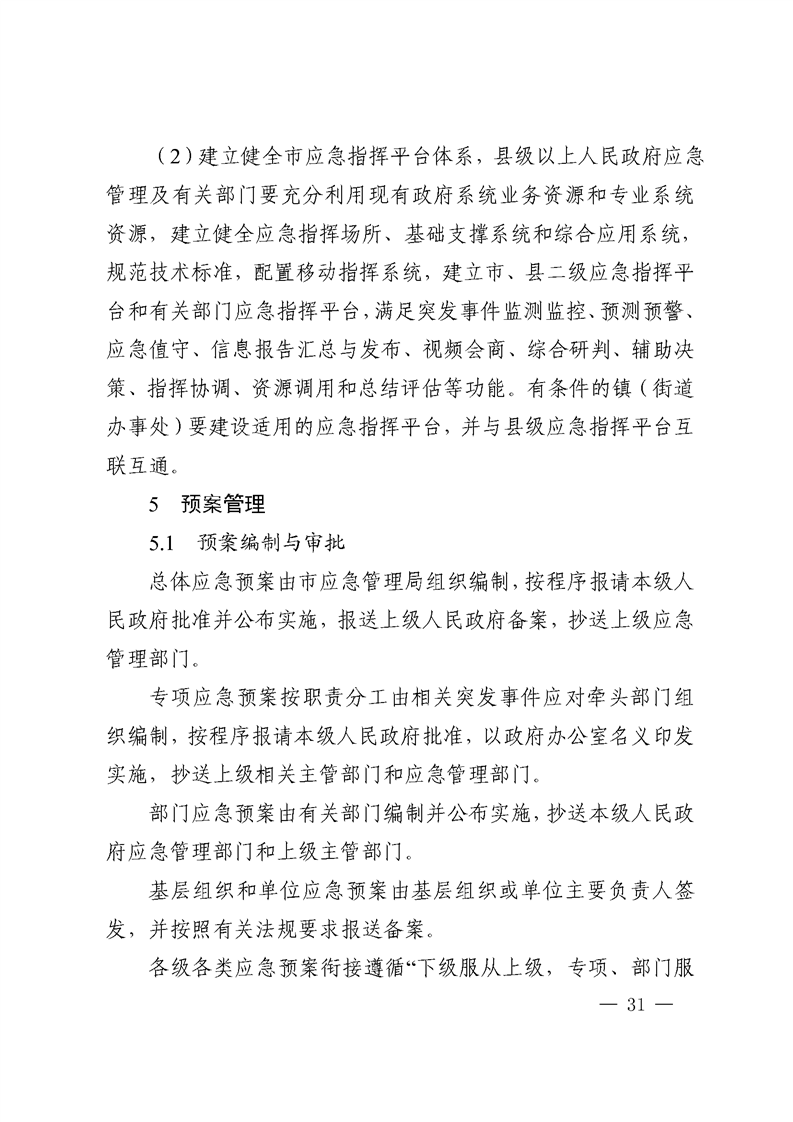 （2）建立健全市应急指挥平台体系，县级以上人民政府应急管理及有关部门要充分利用现有政府系统业务资源和专业系统资源，建立健全应急指挥场所、基础支撑系统和综合应用系统，规范技术标准，配置移动指挥系统，建立市、县二级应急指挥平台和有关部门应急指挥平台，满足突发事件监测监控、预测预警、应急值守、信息报告汇总与发布、视频会商、综合研判、辅助决策、指挥协调、资源调用和总结评估等功能。有条件的镇（街道办事处）要建设适用的应急指挥平台，并与县级应急指挥平台互联互通。

5　预案管理

5.1　预案编制与审批

总体应急预案由市应急管理局组织编制，按程序报请本级人民政府批准并公布实施，报送上级人民政府备案，抄送上级应急管理部门。

专项应急预案按职责分工由相关突发事件应对牵头部门组织编制，按程序报请本级人民政府批准，以政府办公室名义印发实施，抄送上级相关主管部门和应急管理部门。

部门应急预案由有关部门编制并公布实施，抄送本级人民政府应急管理部门和上级主管部门。

基层组织和单位应急预案由基层组织或单位主要负责人签发，并按照有关法规要求报送备案。

各级各类应急预案衔接遵循“下级服从上级，专项、部门服

— 31 —